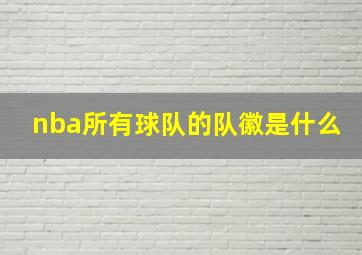 nba所有球队的队徽是什么